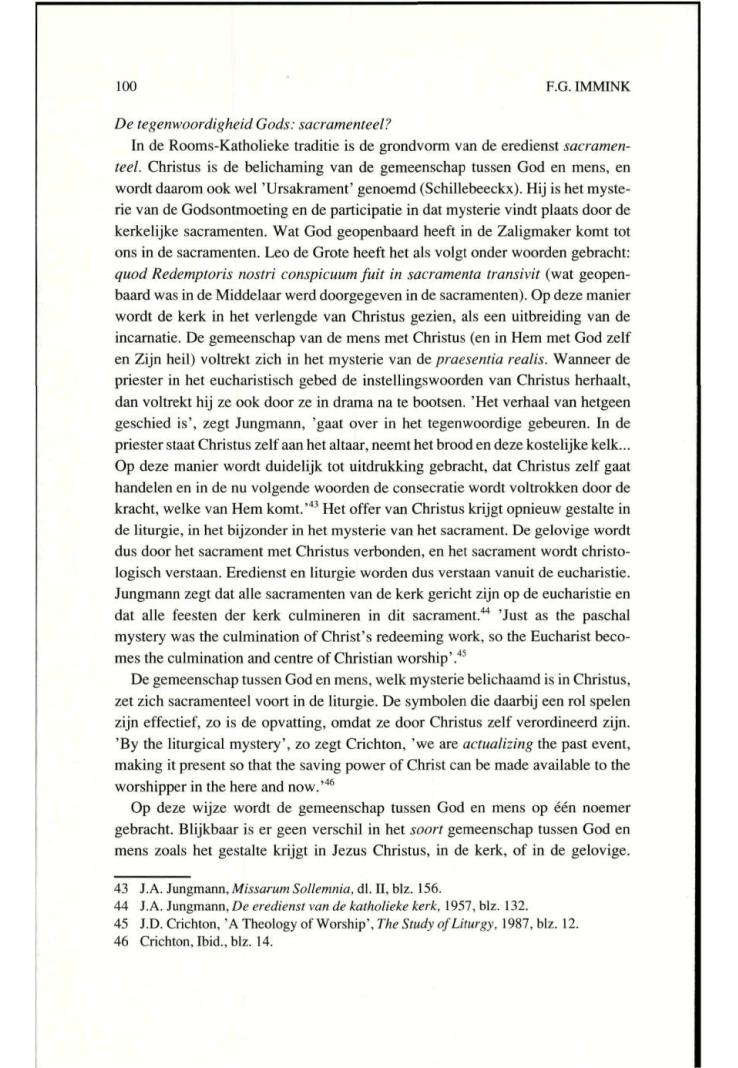 100 F.G. IMMINK

De tegenwoordigheid Gods: sacramenteel?

In de Rooms-Katholieke traditie is de grondvorm van de eredienst sacramenteel. Christus is de belichaming van de gemeenschap tussen God en mens, en wordt daarom ook wel 'Ursakrament' genoemd (Schillebeeckx). Hij is het mysterie van de Godsontmoeting en de participatie in dat mysterie vindt plaats door de kerkelijke sacramenten. Wat God geopenbaard heeft in de Zaligmaker komt tot ons in de sacramenten. Leo de Grote heeft het als volgt onder woorden gebracht: quod Redemptoris nostri conspicuum fuit in sacramenta transivit (wat geopenbaard was in de Middelaar werd doorgegeven in de sacramenten). Op deze manier wordt de kerk in het verlengde van Christus gezien, als een uitbreiding van de incarnatie. De gemeenschap van de mens met Christus (en in Hem met God zelf en Zijn heil) voltrekt zich in het mysterie van de praesentia realis. Wanneer de priester in het eucharistisch gebed de instellingswoorden van Christus herhaalt, dan voltrekt hij ze ook door ze in drama na te bootsen. 'Het verhaal van hetgeen geschied is', zegt Jungmann, 'gaat over in het tegenwoordige gebeuren. In de priester staat Christus zelf aan het altaar, neemt het brood en deze kostelijke kelk... Op deze manier wordt duidelijk tot uitdrukking gebracht, dat Christus zelf gaat handelen en in de nu volgende woorden de consecratie wordt voltrokken door de kracht, welke van Hem komt.'$^{43}$ Het offer van Christus krijgt opnieuw gestalte in de liturgie, in het bijzonder in het mysterie van het sacrament. De gelovige wordt dus door het sacrament met Christus verbonden, en het sacrament wordt christologisch verstaan. Eredienst en liturgie worden dus verstaan vanuit de eucharistie. Jungmann zegt dat alle sacramenten van de kerk gericht zijn op de eucharistie en dat alle feesten der kerk culmineren in dit sacrament.$^{44}$ 'Just as the paschal mystery was the culmination of Christ's redeeming work, so the Eucharist becomes the culmination and centre of Christian worship'.$^{45}$

De gemeenschap tussen God en mens, welk mysterie belichaamd is in Christus, zet zich sacramenteel voort in de liturgie. De symbolen die daarbij een rol spelen zijn effectief, zo is de opvatting, omdat ze door Christus zelf verordineerd zijn. 'By the liturgical mystery', zo zegt Crichton, 'we are actualizing the past event, making it present so that the saving power of Christ can be made available to the worshipper in the here and now.'$^{46}$

Op deze wijze wordt de gemeenschap tussen God en mens op één noemer gebracht. Blijkbaar is er geen verschil in het soort gemeenschap tussen God en mens zoals het gestalte krijgt in Jezus Christus, in de kerk, of in de gelovige.

43 J.A. Jungmann, Missarum Sollemnia, dl. II, blz. 156.
44 J.A. Jungmann, De eredienst van de katholieke kerk, 1957, blz. 132.
45 J.D. Crichton, 'A Theology of Worship', The Study of Liturgy, 1987, blz. 12.
46 Crichton, Ibid., blz. 14.